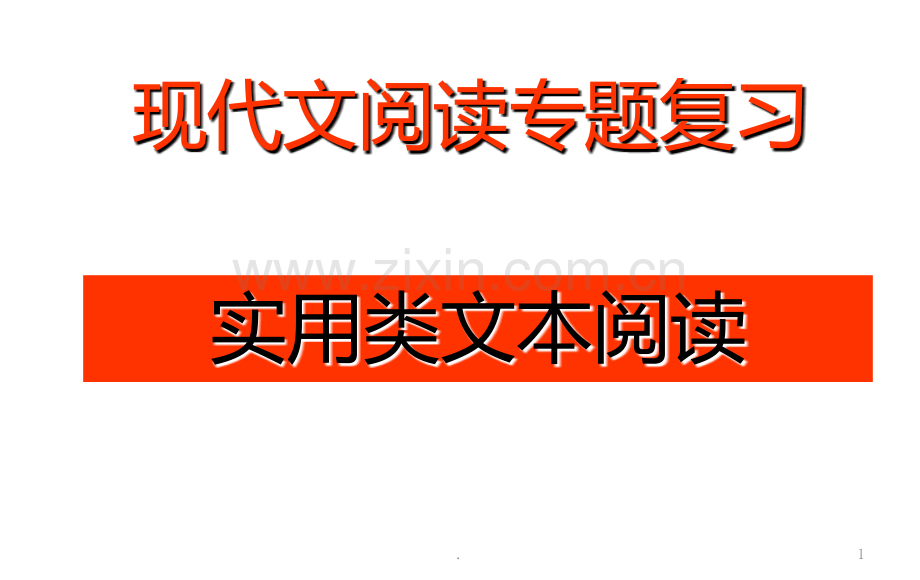 现代文阅读专题复习

www.zixin.com.cn

实用类文本阅读

.

1